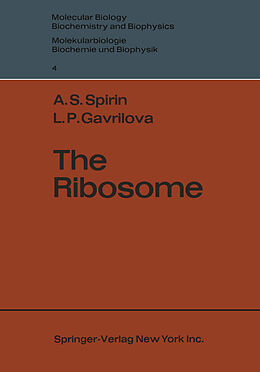 Molecular Biology
Biochemistry and Biophysics
Molekularbiologie
Biochemie und Biophysik

4

A. S. Spirin
L. P. Gavrilova

The Ribosome

Springer-Verlag New York Inc.